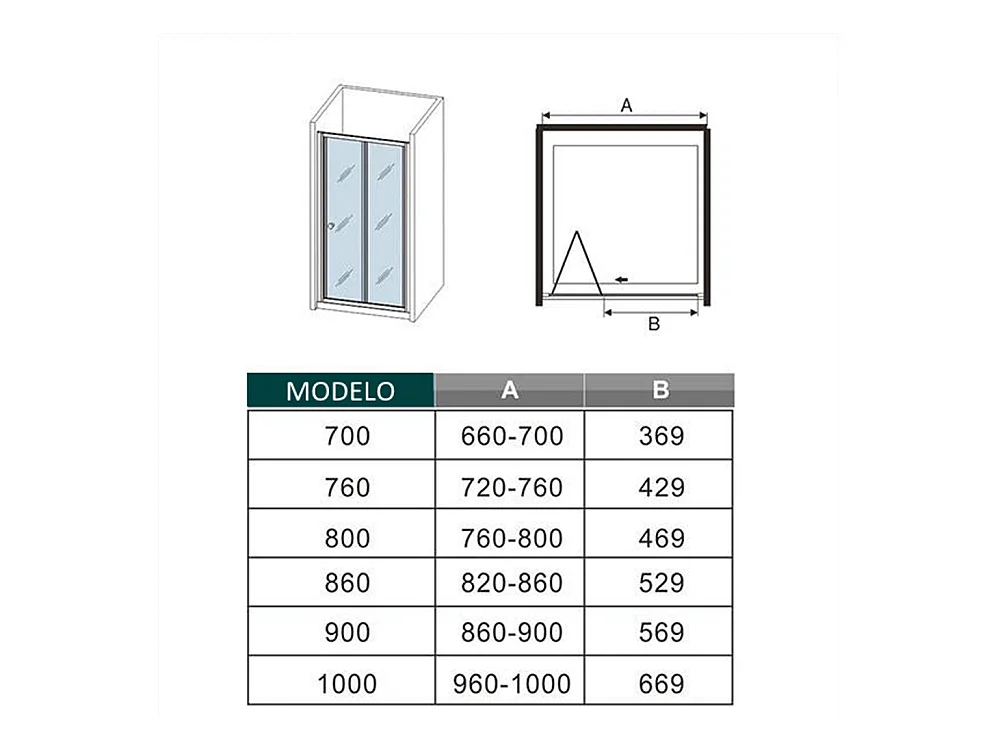 A

B

| MODELO | A | B |
|---|---|---|
| 700 | 660-700 | 369 |
| 760 | 720-760 | 429 |
| 800 | 760-800 | 469 |
| 860 | 820-860 | 529 |
| 900 | 860-900 | 569 |
| 1000 | 960-1000 | 669 |